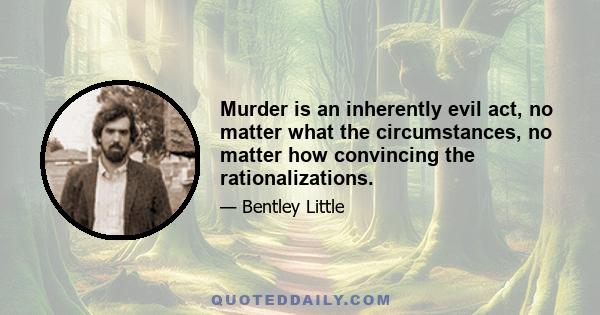 Murder is an inherently evil act, no matter what the circumstances, no matter how convincing the rationalizations.

— Bentley Little

QUOTEDDAILY.COM